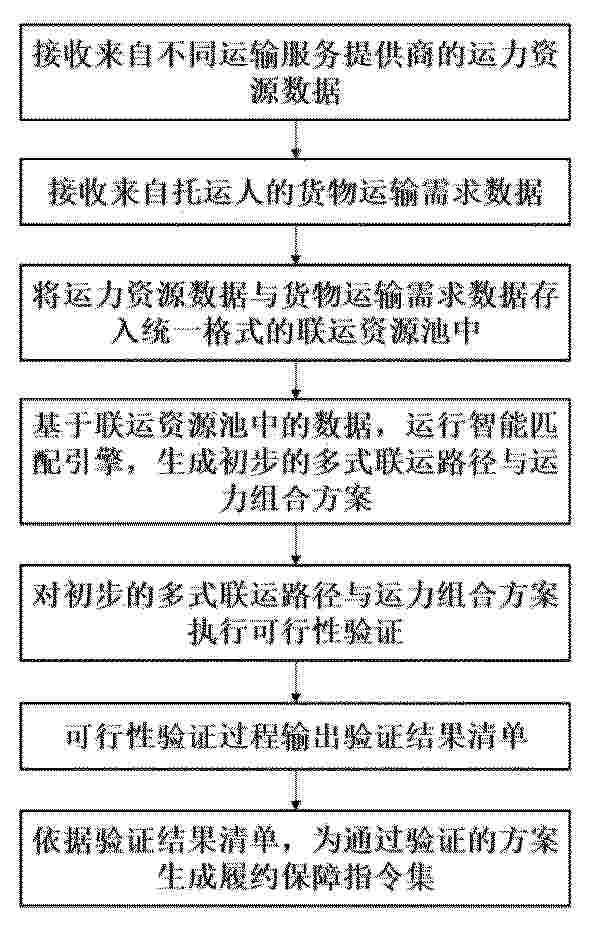 接收来自不同运输服务提供商的运力资源数据

接收来自托运人的货物运输需求数据

将运力资源数据与货物运输需求数据存入统一格式的联运资源池中

基于联运资源池中的数据，运行智能匹配引擎，生成初步的多式联运路径与运力组合方案

对初步的多式联运路径与运力组合方案执行可行性验证

可行性验证过程输出验证结果清单

依据验证结果清单，为通过验证的方案生成履约保障指令集